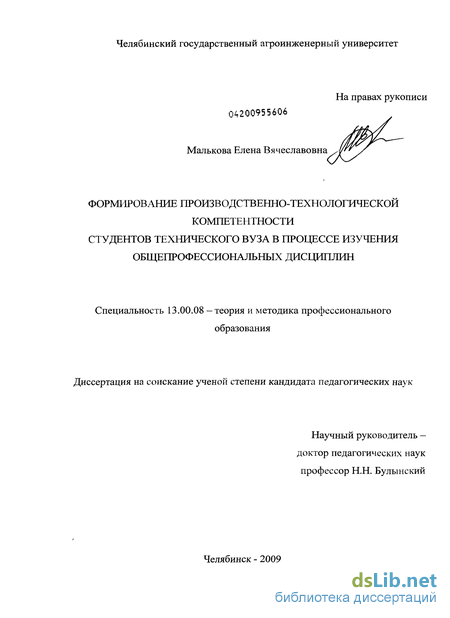 Челябинский государственный агроинженерный университет

На правах рукописи

04200955606

Малькова Елена Вячеславовна

ФОРМИРОВАНИЕ ПРОИЗВОДСТВЕННО-ТЕХНОЛОГИЧЕСКОЙ КОМПЕТЕНТНОСТИ
СТУДЕНТОВ ТЕХНИЧЕСКОГО ВУЗА В ПРОЦЕССЕ ИЗУЧЕНИЯ ОБЩЕПРОФЕССИОНАЛЬНЫХ ДИСЦИПЛИН

Специальность 13.00.08 – теория и методика профессионального образования

Диссертация на соискание ученой степени кандидата педагогических наук

Научный руководитель –
доктор педагогических наук
профессор Н.Н. Булынский

Челябинск - 2009

dsLib.net
библиотека диссертаций